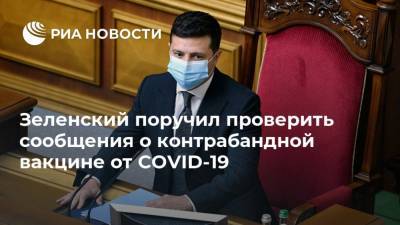 РИА НОВОСТИ

Зеленский поручил проверить сообщения о контрабандной вакцине от COVID-19